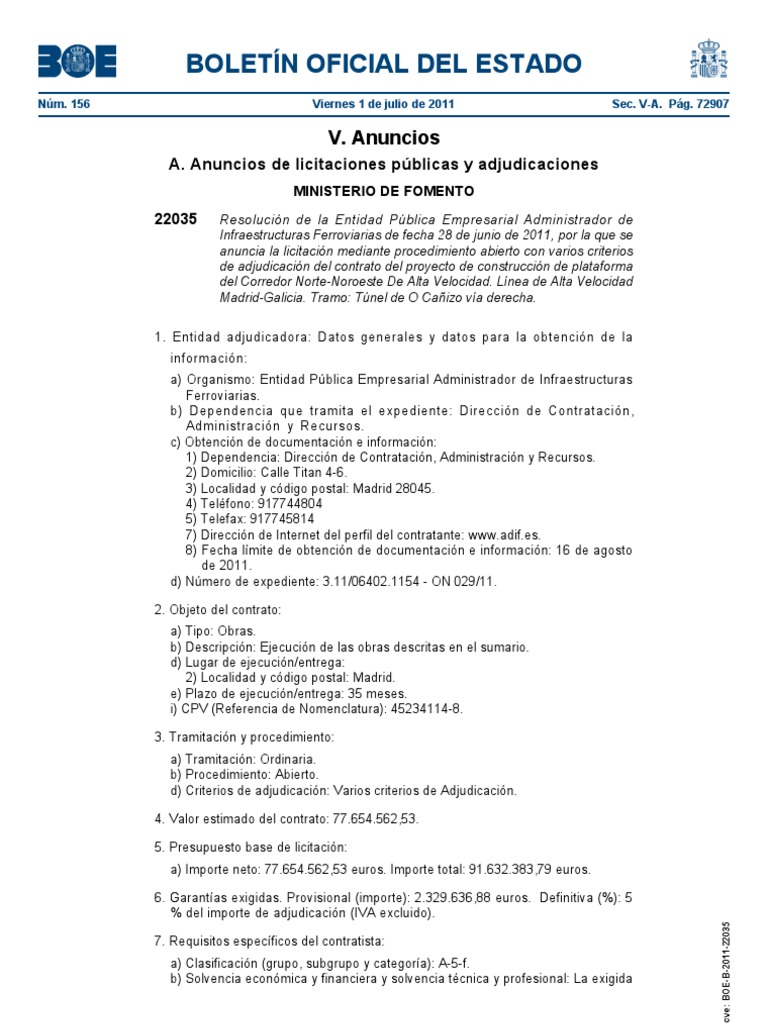 BOE

BOLETÍN OFICIAL DEL ESTADO

Núm. 156 Viernes 1 de julio de 2011 Sec. V-A. Pág. 72907

V. Anuncios

A. Anuncios de licitaciones públicas y adjudicaciones

MINISTERIO DE FOMENTO

22035 Resolución de la Entidad Pública Empresarial Administrador de Infraestructuras Ferroviarias de fecha 28 de junio de 2011, por la que se anuncia la licitación mediante procedimiento abierto con varios criterios de adjudicación del contrato del proyecto de construcción de plataforma del Corredor Norte-Noroeste De Alta Velocidad. Línea de Alta Velocidad Madrid-Galicia. Tramo: Túnel de O Cañizo vía derecha.

1. Entidad adjudicadora: Datos generales y datos para la obtención de la información:

a) Organismo: Entidad Pública Empresarial Administrador de Infraestructuras Ferroviarias.
b) Dependencia que tramita el expediente: Dirección de Contratación, Administración y Recursos.
c) Obtención de documentación e información:
1) Dependencia: Dirección de Contratación, Administración y Recursos.
2) Domicilio: Calle Titan 4-6.
3) Localidad y código postal: Madrid 28045.
4) Teléfono: 917744804
5) Telefax: 917745814
7) Dirección de Internet del perfil del contratante: www.adif.es.
8) Fecha límite de obtención de documentación e información: 16 de agosto de 2011.
d) Número de expediente: 3.11/06402.1154 - ON 029/11.

2. Objeto del contrato:

a) Tipo: Obras.
b) Descripción: Ejecución de las obras descritas en el sumario.
d) Lugar de ejecución/entrega:
2) Localidad y código postal: Madrid.
e) Plazo de ejecución/entrega: 35 meses.
i) CPV (Referencia de Nomenclatura): 45234114-8.

3. Tramitación y procedimiento:

a) Tramitación: Ordinaria.
b) Procedimiento: Abierto.
d) Criterios de adjudicación: Varios criterios de Adjudicación.

4. Valor estimado del contrato: 77.654.562,53.

5. Presupuesto base de licitación:

a) Importe neto: 77.654.562,53 euros. Importe total: 91.632.383,79 euros.

6. Garantías exigidas. Provisional (importe): 2.329.636,88 euros. Definitiva (%): 5 % del importe de adjudicación (IVA excluido).

7. Requisitos específicos del contratista:

a) Clasificación (grupo, subgrupo y categoría): A-5-f.
b) Solvencia económica y financiera y solvencia técnica y profesional: La exigida

cve: BOE-B-2011-22035